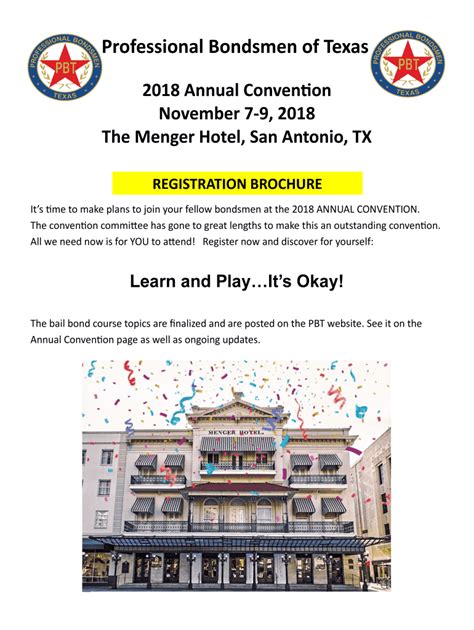 PROFESSIONAL BONDSMEN
PBT
TEXAS

Professional Bondsmen of Texas

PROFESSIONAL BONDSMEN
PBT
TEXAS

2018 Annual Convention
November 7-9, 2018
The Menger Hotel, San Antonio, TX

REGISTRATION BROCHURE

It's time to make plans to join your fellow bondsmen at the 2018 ANNUAL CONVENTION. The convention committee has gone to great lengths to make this an outstanding convention. All we need now is for YOU to attend! Register now and discover for yourself:

Learn and Play…It's Okay!

The bail bond course topics are finalized and are posted on the PBT website. See it on the Annual Convention page as well as ongoing updates.

MENGER HOTEL